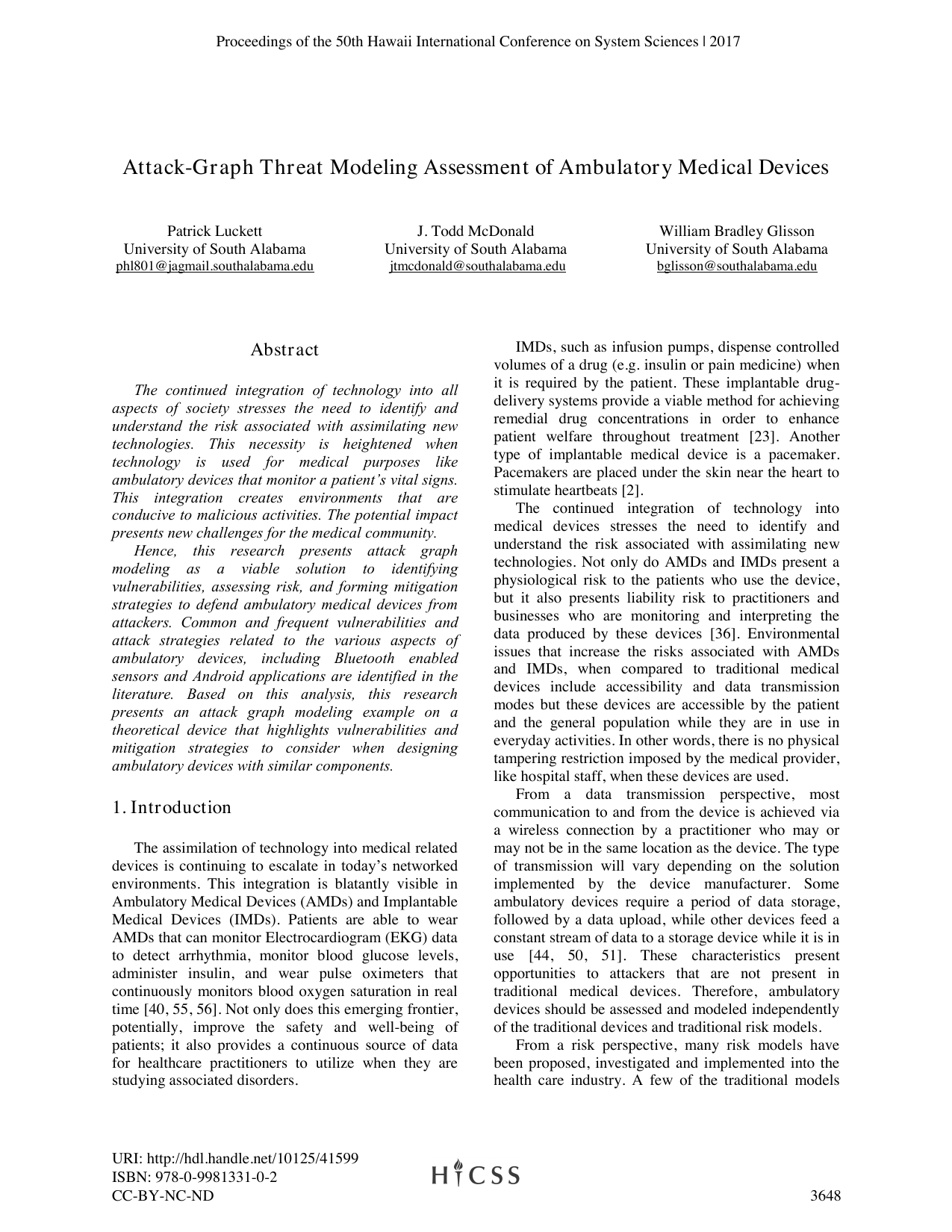 Proceedings of the 50th Hawaii International Conference on System Sciences | 2017

Attack-Graph Threat Modeling Assessment of Ambulatory Medical Devices

Patrick Luckett
University of South Alabama
phl801@jagmail.southalabama.edu

J. Todd McDonald
University of South Alabama
jtmcdonald@southalabama.edu

William Bradley Glisson
University of South Alabama
bglisson@southalabama.edu

Abstract

The continued integration of technology into all aspects of society stresses the need to identify and understand the risk associated with assimilating new technologies. This necessity is heightened when technology is used for medical purposes like ambulatory devices that monitor a patient's vital signs. This integration creates environments that are conducive to malicious activities. The potential impact presents new challenges for the medical community.

Hence, this research presents attack graph modeling as a viable solution to identifying vulnerabilities, assessing risk, and forming mitigation strategies to defend ambulatory medical devices from attackers. Common and frequent vulnerabilities and attack strategies related to the various aspects of ambulatory devices, including Bluetooth enabled sensors and Android applications are identified in the literature. Based on this analysis, this research presents an attack graph modeling example on a theoretical device that highlights vulnerabilities and mitigation strategies to consider when designing ambulatory devices with similar components.

1. Introduction

The assimilation of technology into medical related devices is continuing to escalate in today's networked environments. This integration is blatantly visible in Ambulatory Medical Devices (AMDs) and Implantable Medical Devices (IMDs). Patients are able to wear AMDs that can monitor Electrocardiogram (EKG) data to detect arrhythmia, monitor blood glucose levels, administer insulin, and wear pulse oximeters that continuously monitors blood oxygen saturation in real time [40, 55, 56]. Not only does this emerging frontier, potentially, improve the safety and well-being of patients; it also provides a continuous source of data for healthcare practitioners to utilize when they are studying associated disorders.

IMDs, such as infusion pumps, dispense controlled volumes of a drug (e.g. insulin or pain medicine) when it is required by the patient. These implantable drug-delivery systems provide a viable method for achieving remedial drug concentrations in order to enhance patient welfare throughout treatment [23]. Another type of implantable medical device is a pacemaker. Pacemakers are placed under the skin near the heart to stimulate heartbeats [2].

The continued integration of technology into medical devices stresses the need to identify and understand the risk associated with assimilating new technologies. Not only do AMDs and IMDs present a physiological risk to the patients who use the device, but it also presents liability risk to practitioners and businesses who are monitoring and interpreting the data produced by these devices [36]. Environmental issues that increase the risks associated with AMDs and IMDs, when compared to traditional medical devices include accessibility and data transmission modes but these devices are accessible by the patient and the general population while they are in use in everyday activities. In other words, there is no physical tampering restriction imposed by the medical provider, like hospital staff, when these devices are used.

From a data transmission perspective, most communication to and from the device is achieved via a wireless connection by a practitioner who may or may not be in the same location as the device. The type of transmission will vary depending on the solution implemented by the device manufacturer. Some ambulatory devices require a period of data storage, followed by a data upload, while other devices feed a constant stream of data to a storage device while it is in use [44, 50, 51]. These characteristics present opportunities to attackers that are not present in traditional medical devices. Therefore, ambulatory devices should be assessed and modeled independently of the traditional devices and traditional risk models.

From a risk perspective, many risk models have been proposed, investigated and implemented into the health care industry. A few of the traditional models

URI: http://hdl.handle.net/10125/41599
ISBN: 978-0-9981331-0-2
CC-BY-NC-ND

HICSS

3648